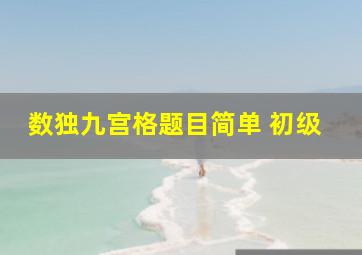 数独九宫格题目简单 初级